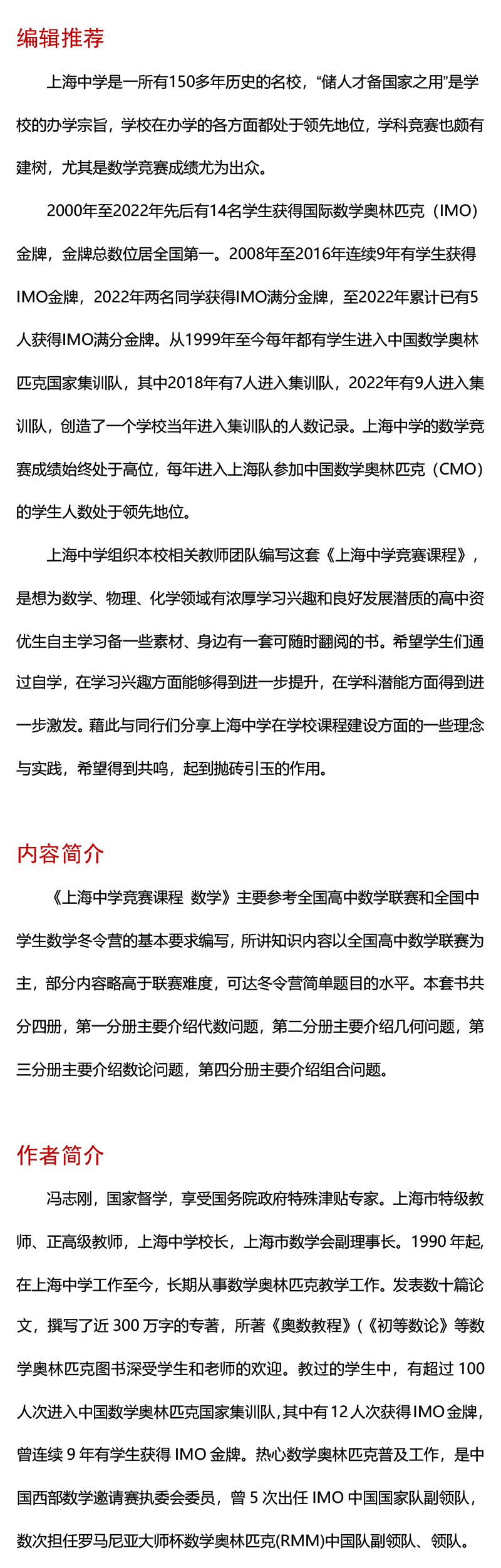 编辑推荐

上海中学是一所有150多年历史的名校，“储人才备国家之用”是学校的办学宗旨，学校在办学的各方面都处于领先地位，学科竞赛也颇有建树，尤其是数学竞赛成绩尤为出众。

2000年至2022年先后有14名学生获得国际数学奥林匹克（IMO）金牌，金牌总数位居全国第一。2008年至2016年连续9年有学生获得IMO金牌，2022年两名同学获得IMO满分金牌，至2022年累计已有5人获得IMO满分金牌。从1999年至今每年都有学生进入中国数学奥林匹克国家集训队，其中2018年有7人进入集训队，2022年有9人进入集训队，创造了一个学校当年进入集训队的人数记录。上海中学的数学竞赛成绩始终处于高位，每年进入上海队参加中国数学奥林匹克（CMO）的学生人数处于领先地位。

上海中学组织本校相关教师团队编写这套《上海中学竞赛课程》，是想为数学、物理、化学领域有浓厚学习兴趣和良好发展潜质的高中资优生自主学习备一些素材、身边有一套可随时翻阅的书。希望学生们通过自学，在学习兴趣方面能够得到进一步提升，在学科潜能方面得到进一步激发。藉此与同行们分享上海中学在学校课程建设方面的一些理念与实践，希望得到共鸣，起到抛砖引玉的作用。

内容简介

《上海中学竞赛课程 数学》主要参考全国高中数学联赛和全国中学生数学冬令营的基本要求编写，所讲知识内容以全国高中数学联赛为主，部分内容略高于联赛难度，可达冬令营简单题目的水平。本套书共分四册，第一分册主要介绍代数问题，第二分册主要介绍几何问题，第三分册主要介绍数论问题，第四分册主要介绍组合问题。

作者简介

冯志刚，国家督学，享受国务院政府特殊津贴专家。上海市特级教师、正高级教师，上海中学校长，上海市数学会副理事长。1990 年起，在上海中学工作至今，长期从事数学奥林匹克教学工作。发表数十篇论文，撰写了近 300 万字的专著，所著《奥数教程》(《初等数论》等数学奥林匹克图书深受学生和老师的欢迎。教过的学生中，有超过 100 人次进入中国数学奥林匹克国家集训队，其中有 12 人次获得 IMO 金牌，曾连续 9 年有学生获得 IMO 金牌。热心数学奥林匹克普及工作，是中国西部数学邀请赛执委会委员，曾 5 次出任 IMO 中国国家队副领队，数次担任罗马尼亚大师杯数学奥林匹克(RMM)中国队副领队、领队。